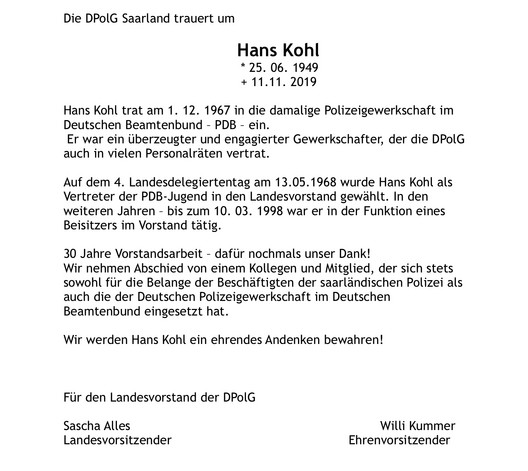 Die DPolG Saarland trauert um

Hans Kohl
* 25. 06. 1949
+ 11.11. 2019

Hans Kohl trat am 1. 12. 1967 in die damalige Polizeigewerkschaft im Deutschen Beamtenbund – PDB – ein.
Er war ein überzeugter und engagierter Gewerkschafter, der die DPolG auch in vielen Personalräten vertrat.

Auf dem 4. Landesdelegiertentag am 13.05.1968 wurde Hans Kohl als Vertreter der PDB-Jugend in den Landesvorstand gewählt. In den weiteren Jahren – bis zum 10. 03. 1998 war er in der Funktion eines Beisitzers im Vorstand tätig.

30 Jahre Vorstandsarbeit – dafür nochmals unser Dank!
Wir nehmen Abschied von einem Kollegen und Mitglied, der sich stets sowohl für die Belange der Beschäftigten der saarländischen Polizei als auch die der Deutschen Polizeigewerkschaft im Deutschen Beamtenbund eingesetzt hat.

Wir werden Hans Kohl ein ehrendes Andenken bewahren!

Für den Landesvorstand der DPolG

Sascha Alles
Landesvorsitzender

Willi Kummer
Ehrenvorsitzender